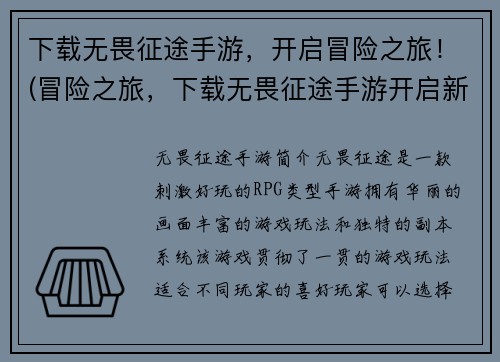 下载无畏征途手游，开启冒险之旅！(冒险之旅，下载无畏征途手游开启新

无畏征途手游简介无畏征途是一款刺激好玩的RPG类型手游拥有华丽的画面丰富的游戏玩法和独特的副本系统该游戏贯彻了一贯的游戏玩法适合不同玩家的喜好玩家可以选择